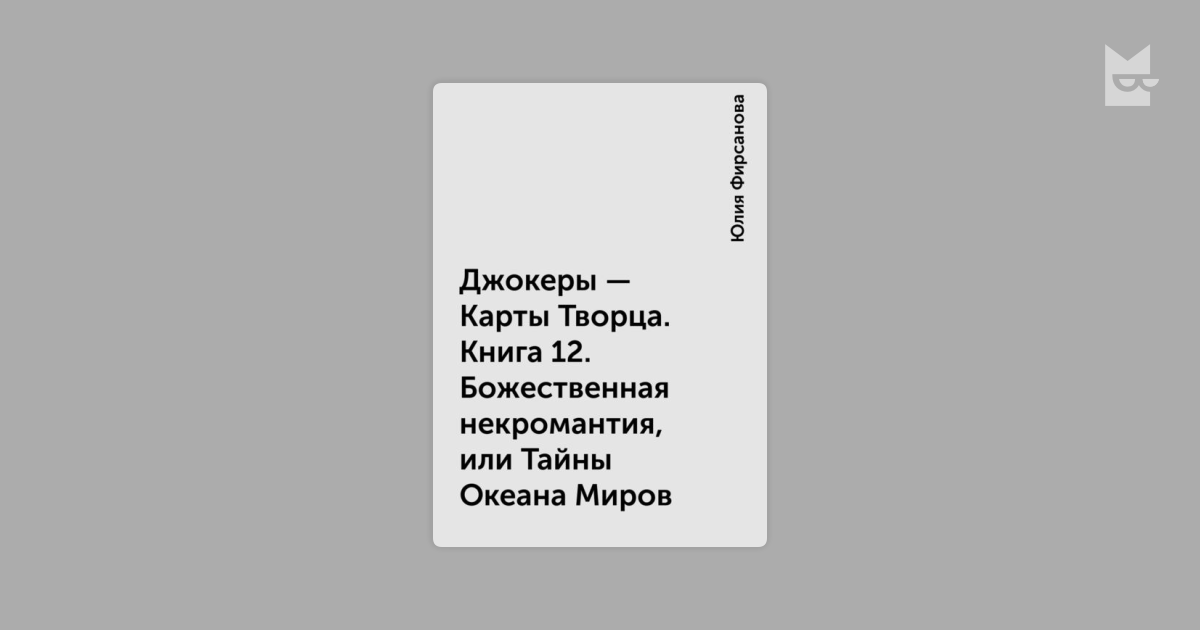 Юлия Фирсанова

Джокеры — Карты Творца. Книга 12. Божественная некромантия, или Тайны Океана Миров